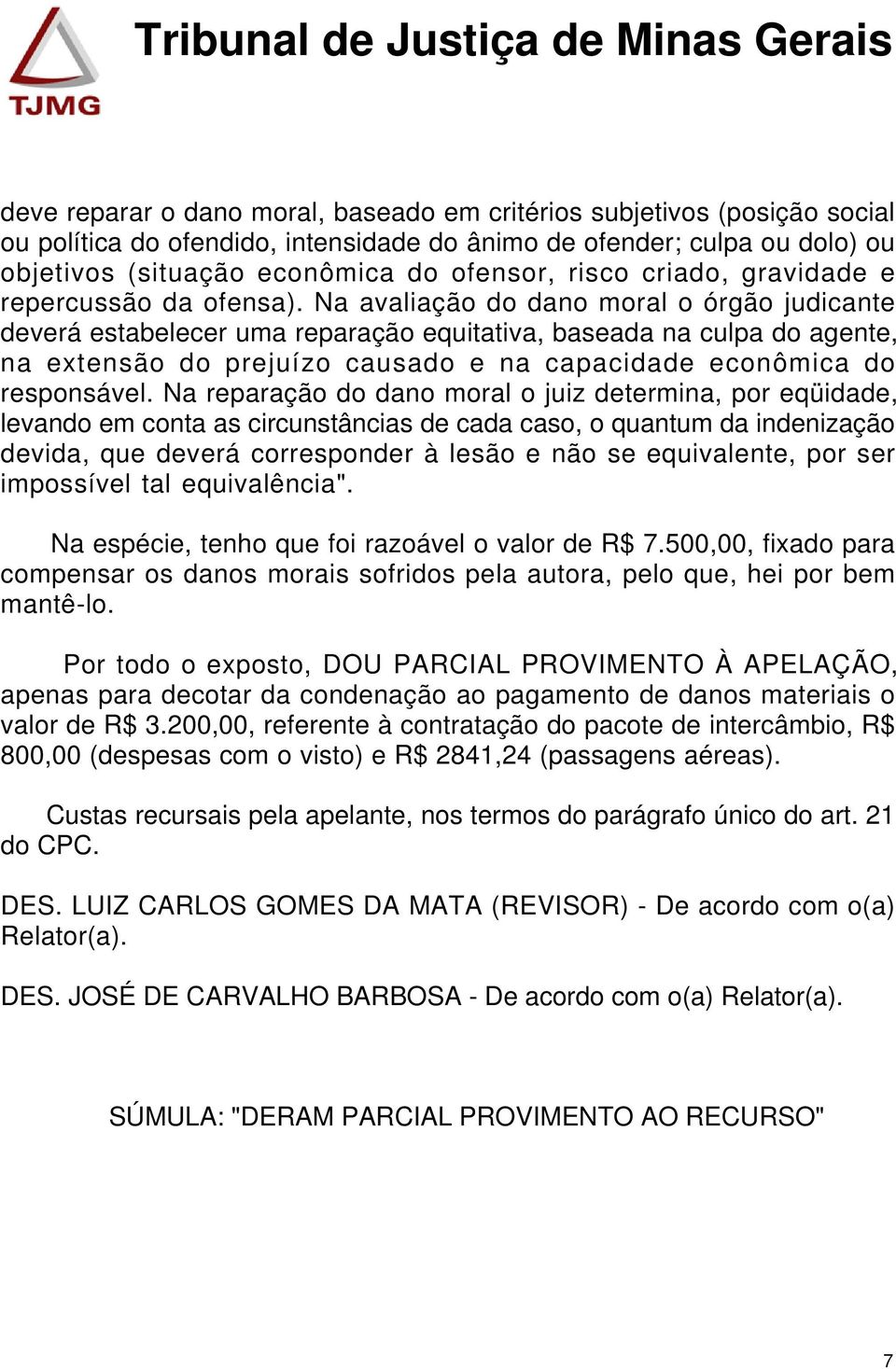 TJMG

Tribunal de Justiça de Minas Gerais

deve reparar o dano moral, baseado em critérios subjetivos (posição social ou política do ofendido, intensidade do ânimo de ofender; culpa ou dolo) ou objetivos (situação econômica do ofensor, risco criado, gravidade e repercussão da ofensa). Na avaliação do dano moral o órgão judicante deverá estabelecer uma reparação equitativa, baseada na culpa do agente, na extensão do prejuízo causado e na capacidade econômica do responsável. Na reparação do dano moral o juiz determina, por eqüidade, levando em conta as circunstâncias de cada caso, o quantum da indenização devida, que deverá corresponder à lesão e não se equivalente, por ser impossível tal equivalência".

Na espécie, tenho que foi razoável o valor de R$ 7.500,00, fixado para compensar os danos morais sofridos pela autora, pelo que, hei por bem mantê-lo.

Por todo o exposto, DOU PARCIAL PROVIMENTO À APELAÇÃO, apenas para decotar da condenação ao pagamento de danos materiais o valor de R$ 3.200,00, referente à contratação do pacote de intercâmbio, R$ 800,00 (despesas com o visto) e R$ 2841,24 (passagens aéreas).

Custas recursais pela apelante, nos termos do parágrafo único do art. 21 do CPC.

DES. LUIZ CARLOS GOMES DA MATA (REVISOR) - De acordo com o(a) Relator(a).

DES. JOSÉ DE CARVALHO BARBOSA - De acordo com o(a) Relator(a).

SÚMULA: "DERAM PARCIAL PROVIMENTO AO RECURSO"

7